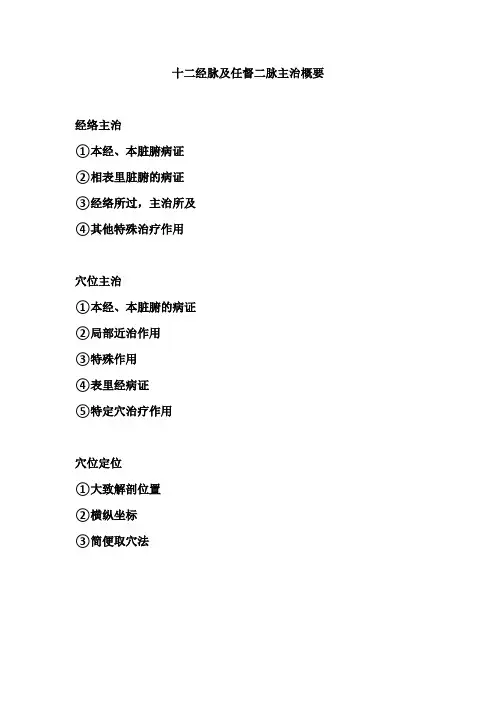 十二经脉及任督二脉主治概要

经络主治

①本经、本脏腑病证

②相表里脏腑的病证

③经络所过，主治所及

④其他特殊治疗作用

穴位主治

①本经、本脏腑的病证

②局部近治作用

③特殊作用

④表里经病证

⑤特定穴治疗作用

穴位定位

①大致解剖位置

②横纵坐标

③简便取穴法